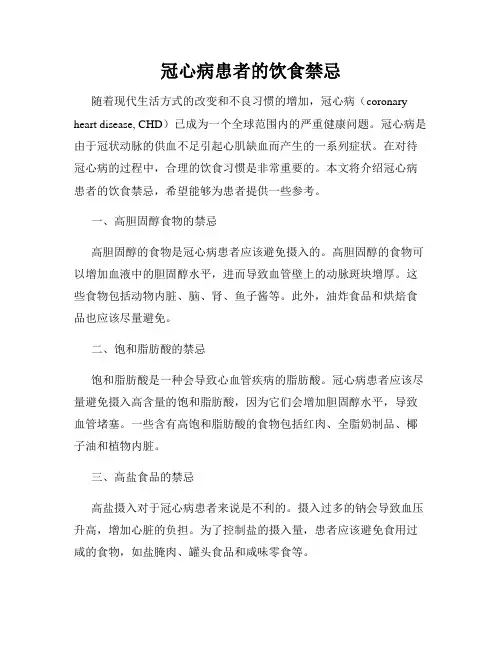 冠心病患者的饮食禁忌

随着现代生活方式的改变和不良习惯的增加，冠心病（coronary heart disease, CHD）已成为一个全球范围内的严重健康问题。冠心病是由于冠状动脉的供血不足引起心肌缺血而产生的一系列症状。在对待冠心病的过程中，合理的饮食习惯是非常重要的。本文将介绍冠心病患者的饮食禁忌，希望能够为患者提供一些参考。

一、高胆固醇食物的禁忌

高胆固醇的食物是冠心病患者应该避免摄入的。高胆固醇的食物可以增加血液中的胆固醇水平，进而导致血管壁上的动脉斑块增厚。这些食物包括动物内脏、脑、肾、鱼子酱等。此外，油炸食品和烘焙食品也应该尽量避免。

二、饱和脂肪酸的禁忌

饱和脂肪酸是一种会导致心血管疾病的脂肪酸。冠心病患者应该尽量避免摄入高含量的饱和脂肪酸，因为它们会增加胆固醇水平，导致血管堵塞。一些含有高饱和脂肪酸的食物包括红肉、全脂奶制品、椰子油和植物内脏。

三、高盐食品的禁忌

高盐摄入对于冠心病患者来说是不利的。摄入过多的钠会导致血压升高，增加心脏的负担。为了控制盐的摄入量，患者应该避免食用过咸的食物，如盐腌肉、罐头食品和咸味零食等。